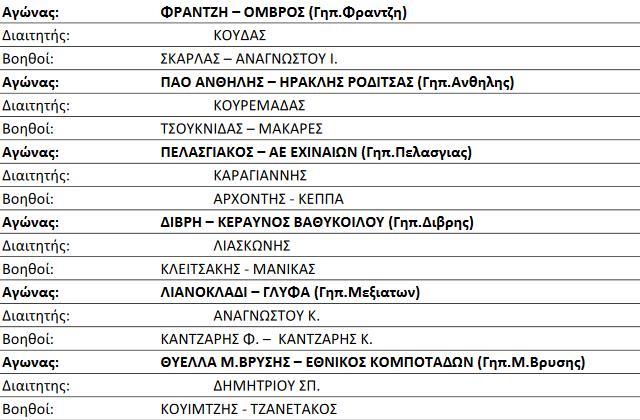 | | |
|---|---|
| **Αγώνας:** | **ΦΡΑΝΤΖΗ – ΟΜΒΡΟΣ (Γηπ.Φραντζη)** |
| Διαιτητής: | ΚΟΥΔΑΣ |
| Βοηθοί: | ΣΚΑΡΛΑΣ – ΑΝΑΓΝΩΣΤΟΥ Ι. |
| **Αγώνας:** | **ΠΑΟ ΑΝΘΗΛΗΣ – ΗΡΑΚΛΗΣ ΡΟΔΙΤΣΑΣ (Γηπ.Ανθηλης)** |
| Διαιτητής: | ΚΟΥΡΕΜΑΔΑΣ |
| Βοηθοί: | ΤΣΟΥΚΝΙΔΑΣ – ΜΑΚΑΡΕΣ |
| **Αγώνας:** | **ΠΕΛΑΣΓΙΑΚΟΣ – ΑΕ ΕΧΙΝΑΙΩΝ (Γηπ.Πελασγιας)** |
| Διαιτητής: | ΚΑΡΑΓΙΑΝΝΗΣ |
| Βοηθοί: | ΑΡΧΟΝΤΗΣ - ΚΕΠΠΑ |
| **Αγώνας:** | **ΔΙΒΡΗ – ΚΕΡΑΥΝΟΣ ΒΑΘΥΚΟΙΛΟΥ (Γηπ.Διβρης)** |
| Διαιτητής: | ΛΙΑΣΚΩΝΗΣ |
| Βοηθοί: | ΚΛΕΙΤΣΑΚΗΣ - ΜΑΝΙΚΑΣ |
| **Αγώνας:** | **ΛΙΑΝΟΚΛΑΔΙ – ΓΛΥΦΑ (Γηπ.Μεξιατων)** |
| Διαιτητής: | ΑΝΑΓΝΩΣΤΟΥ Κ. |
| Βοηθοί: | ΚΑΝΤΖΑΡΗΣ Φ. – ΚΑΝΤΖΑΡΗΣ Κ. |
| **Αγωνας:** | **ΘΥΕΛΛΑ Μ.ΒΡΥΣΗΣ – ΕΘΝΙΚΟΣ ΚΟΜΠΟΤΑΔΩΝ (Γηπ.Μ.Βρυσης)** |
| Διαιτητής: | ΔΗΜΗΤΡΙΟΥ ΣΠ. |
| Βοηθοί: | ΚΟΥΙΜΤΖΗΣ - ΤΖΑΝΕΤΑΚΟΣ |